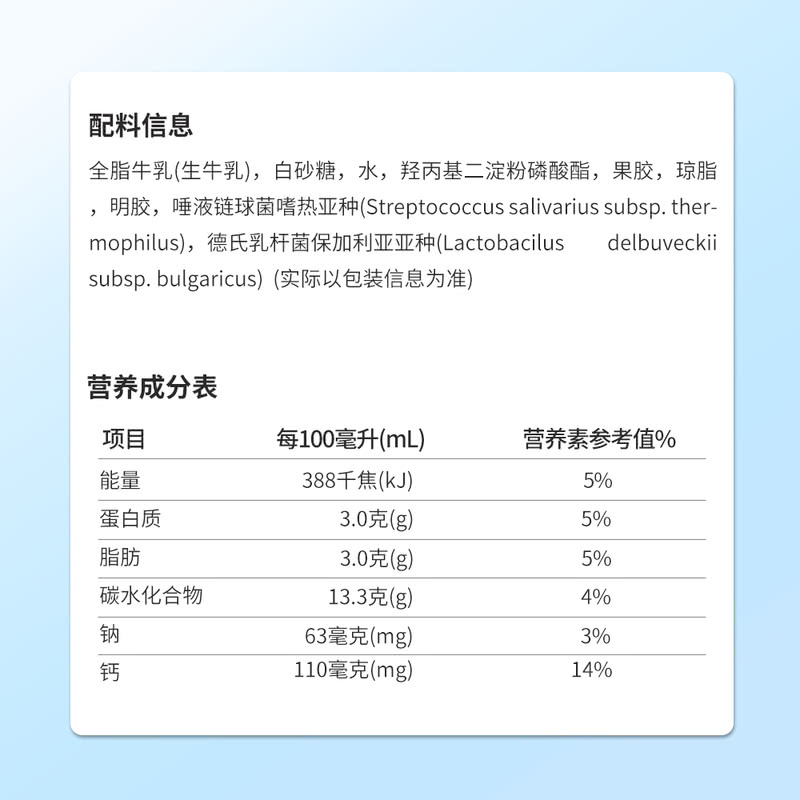 配料信息

全脂牛乳(生牛乳)，白砂糖，水，羟丙基二淀粉磷酸酯，果胶，琼脂，明胶，唾液链球菌嗜热亚种(Streptococcus salivarius subsp. thermophilus)，德氏乳杆菌保加利亚亚种(Lactobacilus delbuveckii subsp. bulgaricus) (实际以包装信息为准)

营养成分表

| 项目 | 每100毫升(mL) | 营养素参考值% |
|---|---|---|
| 能量 | 388千焦(kJ) | 5% |
| 蛋白质 | 3.0克(g) | 5% |
| 脂肪 | 3.0克(g) | 5% |
| 碳水化合物 | 13.3克(g) | 4% |
| 钠 | 63毫克(mg) | 3% |
| 钙 | 110毫克(mg) | 14% |